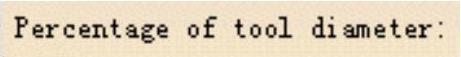 Percentage of tool diameter: